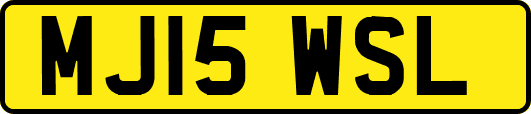 MJ15 WSL